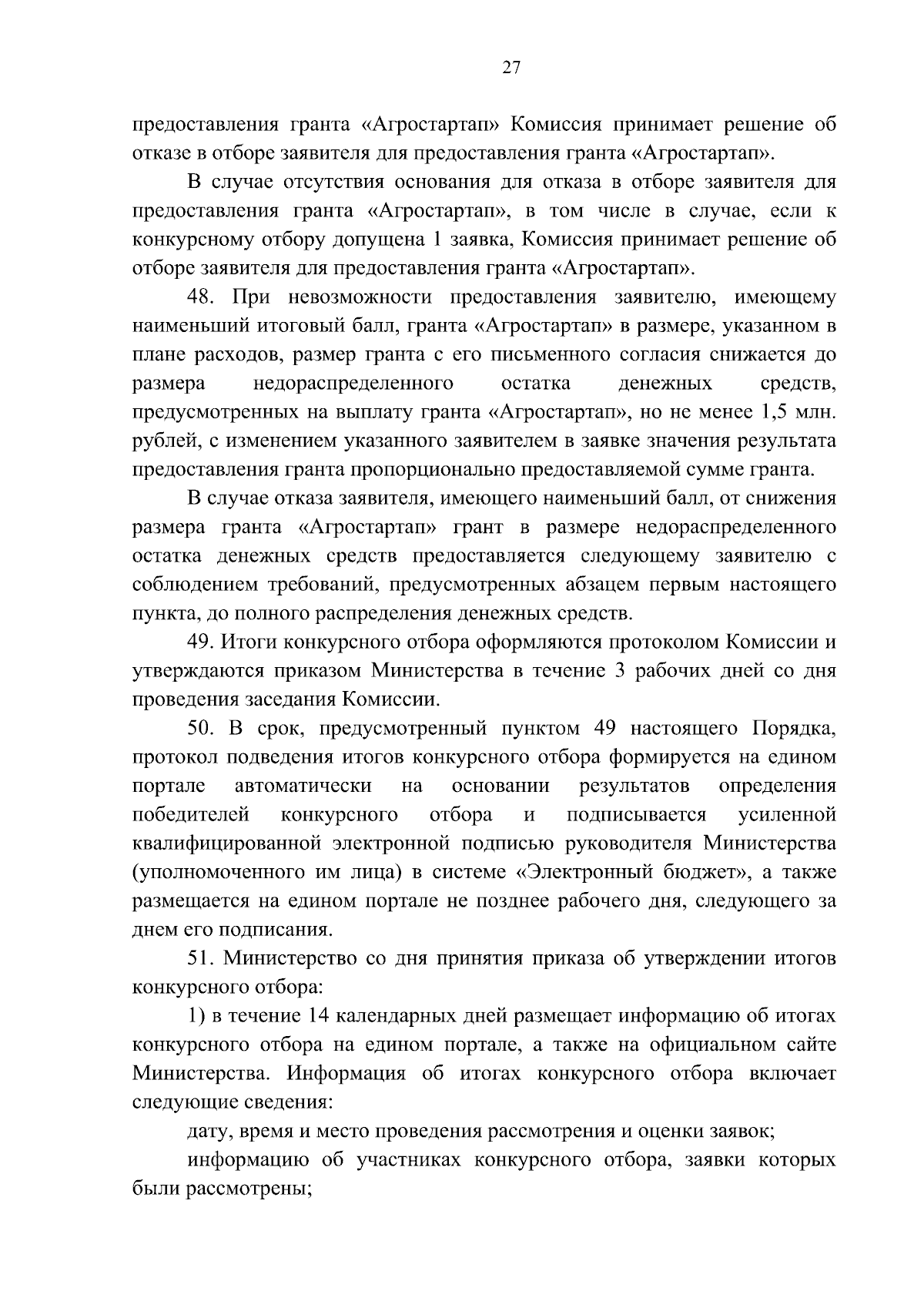 27

предоставления гранта «Агростартап» Комиссия принимает решение об отказе в отборе заявителя для предоставления гранта «Агростартап».

В случае отсутствия основания для отказа в отборе заявителя для предоставления гранта «Агростартап», в том числе в случае, если к конкурсному отбору допущена 1 заявка, Комиссия принимает решение об отборе заявителя для предоставления гранта «Агростартап».

48. При невозможности предоставления заявителю, имеющему наименьший итоговый балл, гранта «Агростартап» в размере, указанном в плане расходов, размер гранта с его письменного согласия снижается до размера недораспределенного остатка денежных средств, предусмотренных на выплату гранта «Агростартап», но не менее 1,5 млн. рублей, с изменением указанного заявителем в заявке значения результата предоставления гранта пропорционально предоставляемой сумме гранта.

В случае отказа заявителя, имеющего наименьший балл, от снижения размера гранта «Агростартап» грант в размере недораспределенного остатка денежных средств предоставляется следующему заявителю с соблюдением требований, предусмотренных абзацем первым настоящего пункта, до полного распределения денежных средств.

49. Итоги конкурсного отбора оформляются протоколом Комиссии и утверждаются приказом Министерства в течение 3 рабочих дней со дня проведения заседания Комиссии.

50. В срок, предусмотренный пунктом 49 настоящего Порядка, протокол подведения итогов конкурсного отбора формируется на едином портале автоматически на основании результатов определения победителей конкурсного отбора и подписывается усиленной квалифицированной электронной подписью руководителя Министерства (уполномоченного им лица) в системе «Электронный бюджет», а также размещается на едином портале не позднее рабочего дня, следующего за днем его подписания.

51. Министерство со дня принятия приказа об утверждении итогов конкурсного отбора:

1) в течение 14 календарных дней размещает информацию об итогах конкурсного отбора на едином портале, а также на официальном сайте Министерства. Информация об итогах конкурсного отбора включает следующие сведения:

дату, время и место проведения рассмотрения и оценки заявок;

информацию об участниках конкурсного отбора, заявки которых были рассмотрены;